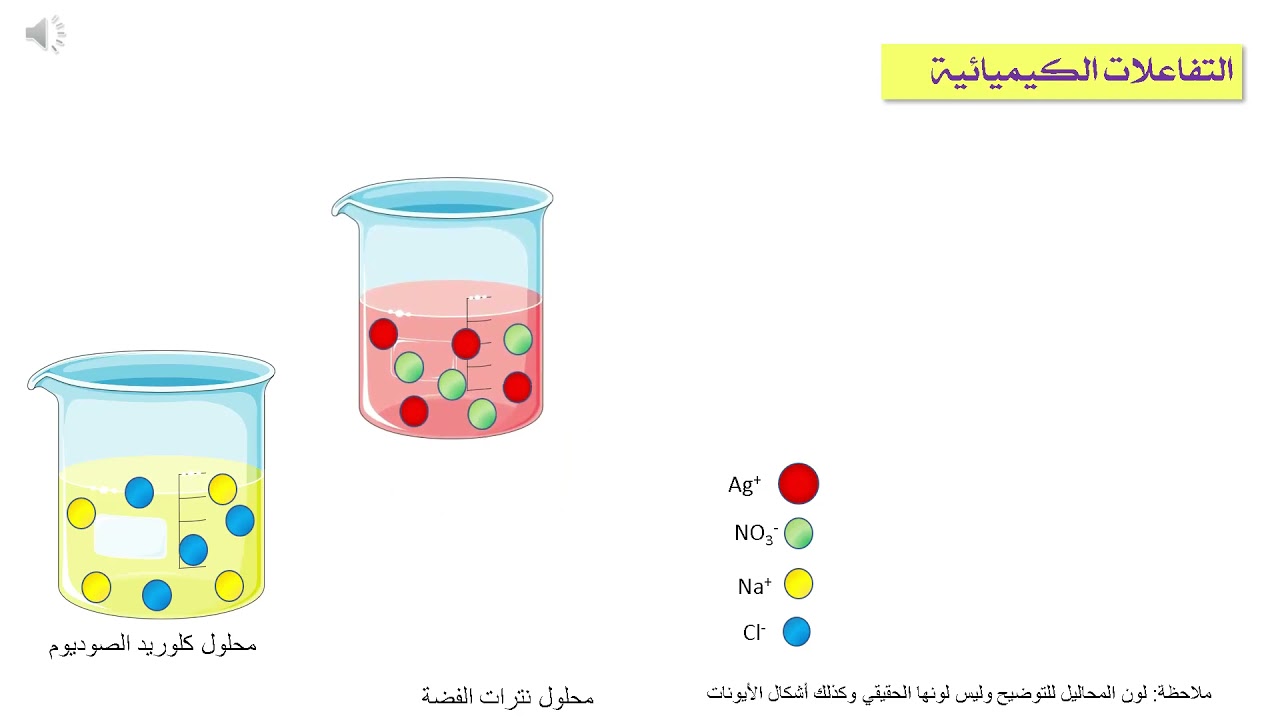 التفاعلات الكيميائية

$Ag^+$

$NO_3^-$

$Na^+$

$Cl^-$

محلول كلوريد الصوديوم

محلول نترات الفضة

ملاحظة: لون المحاليل للتوضيح وليس لونها الحقيقي وكذلك أشكال الأيونات